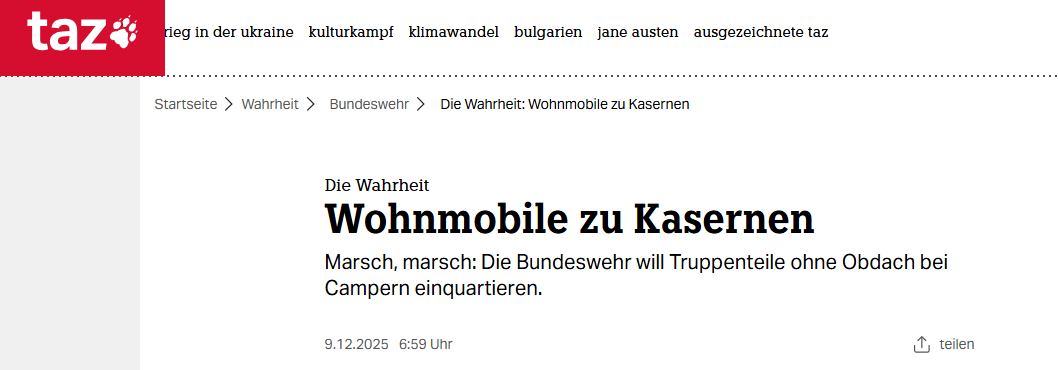 taz

rieg in der ukraine kulturkampf klimawandel bulgarien jane austen ausgezeichnete taz

Startseite > Wahrheit > Bundeswehr > Die Wahrheit: Wohnmobile zu Kasernen

Die Wahrheit

Wohnmobile zu Kasernen

Marsch, marsch: Die Bundeswehr will Truppenteile ohne Obdach bei Campern einquartieren.

9.12.2025 6:59 Uhr

teilen